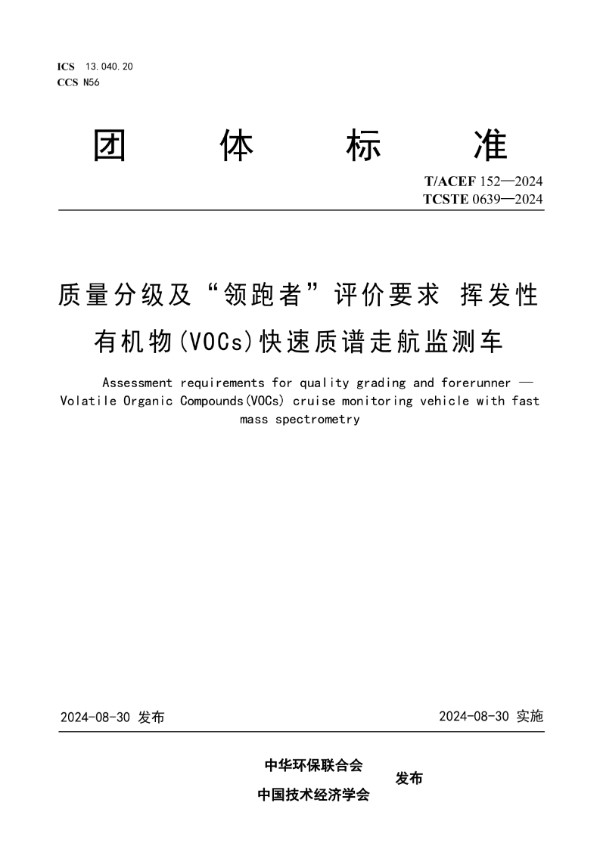 ICS 13.040.20
CCS N56

团 体 标 准

T/ACEF 152—2024
TCSTE 0639—2024

质量分级及“领跑者”评价要求 挥发性有机物(VOCs)快速质谱走航监测车

Assessment requirements for quality grading and forerunner — Volatile Organic Compounds(VOCs) cruise monitoring vehicle with fast mass spectrometry

2024-08-30 发布

2024-08-30 实施

中华环保联合会
中国技术经济学会
发布